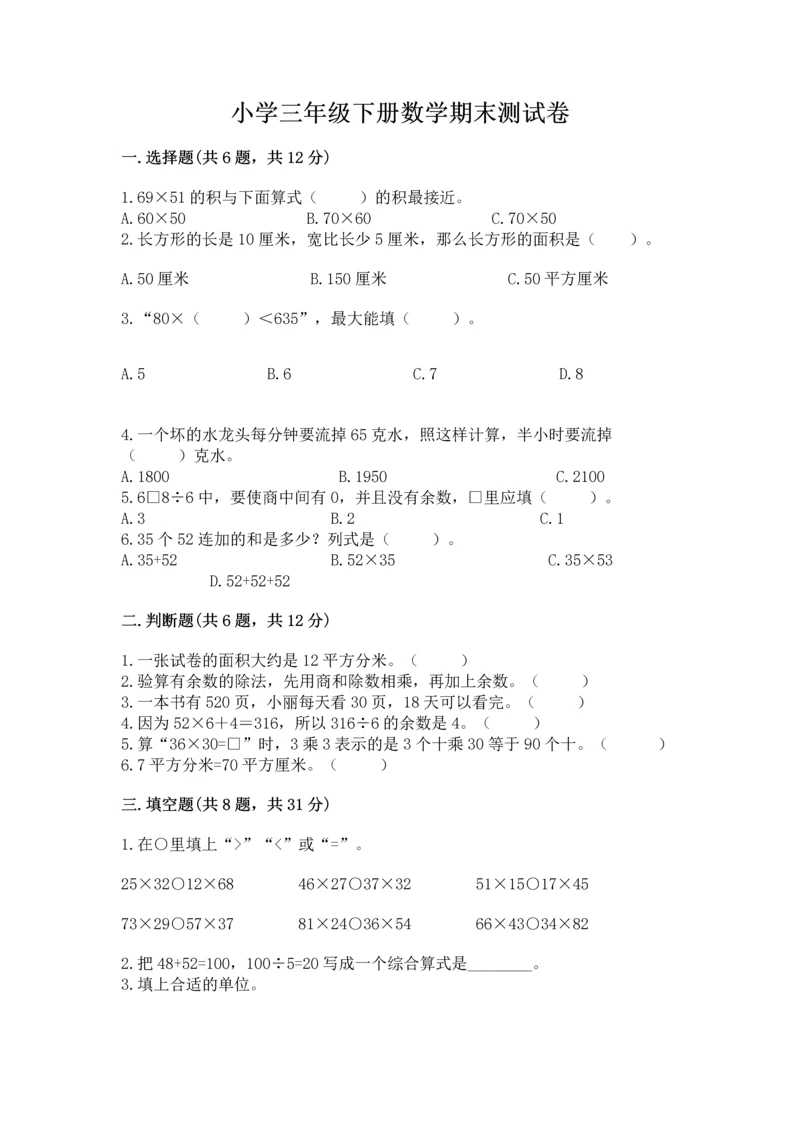 小学三年级下册数学期末测试卷

一.选择题(共6题，共12分)

1.69×51的积与下面算式（　　）的积最接近。
A.60×50　　B.70×60　　C.70×50
2.长方形的长是10厘米，宽比长少5厘米，那么长方形的面积是（　　）。

A.50厘米　　B.150厘米　　C.50平方厘米

3.“80×（　　）<635”，最大能填（　　）。

A.5　　B.6　　C.7　　D.8

4.一个坏的水龙头每分钟要流掉65克水，照这样计算，半小时要流掉（　　）克水。
A.1800　　B.1950　　C.2100
5.6□8÷6中，要使商中间有0，并且没有余数，□里应填（　　）。
A.3　　B.2　　C.1
6.35个52连加的和是多少？列式是（　　）。
A.35+52　　B.52×35　　C.35×53　　D.52+52+52

二.判断题(共6题，共12分)

1.一张试卷的面积大约是12平方分米。（　　）
2.验算有余数的除法，先用商和除数相乘，再加上余数。（　　）
3.一本书有520页，小丽每天看30页，18天可以看完。（　　）
4.因为52×6+4=316，所以316÷6的余数是4。（　　）
5.算“36×30=□”时，3乘3表示的是3个十乘30等于90个十。（　　）
6.7平方分米=70平方厘米。（　　）

三.填空题(共8题，共31分)

1.在○里填上“>”“<”或“=”。

25×32○12×68　　46×27○37×32　　51×15○17×45

73×29○57×37　　81×24○36×54　　66×43○34×82

2.把48+52=100，100÷5=20写成一个综合算式是________。
3.填上合适的单位。